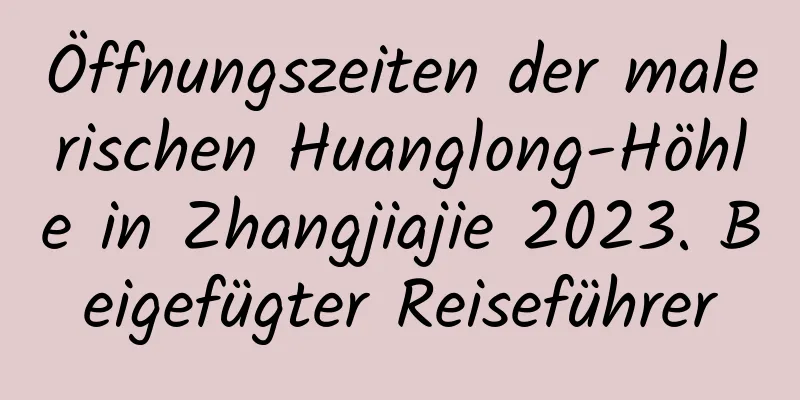 Öffnungszeiten der malerischen Huanglong-Höhle in Zhangjiajie 2023. Beigefügter Reiseführer